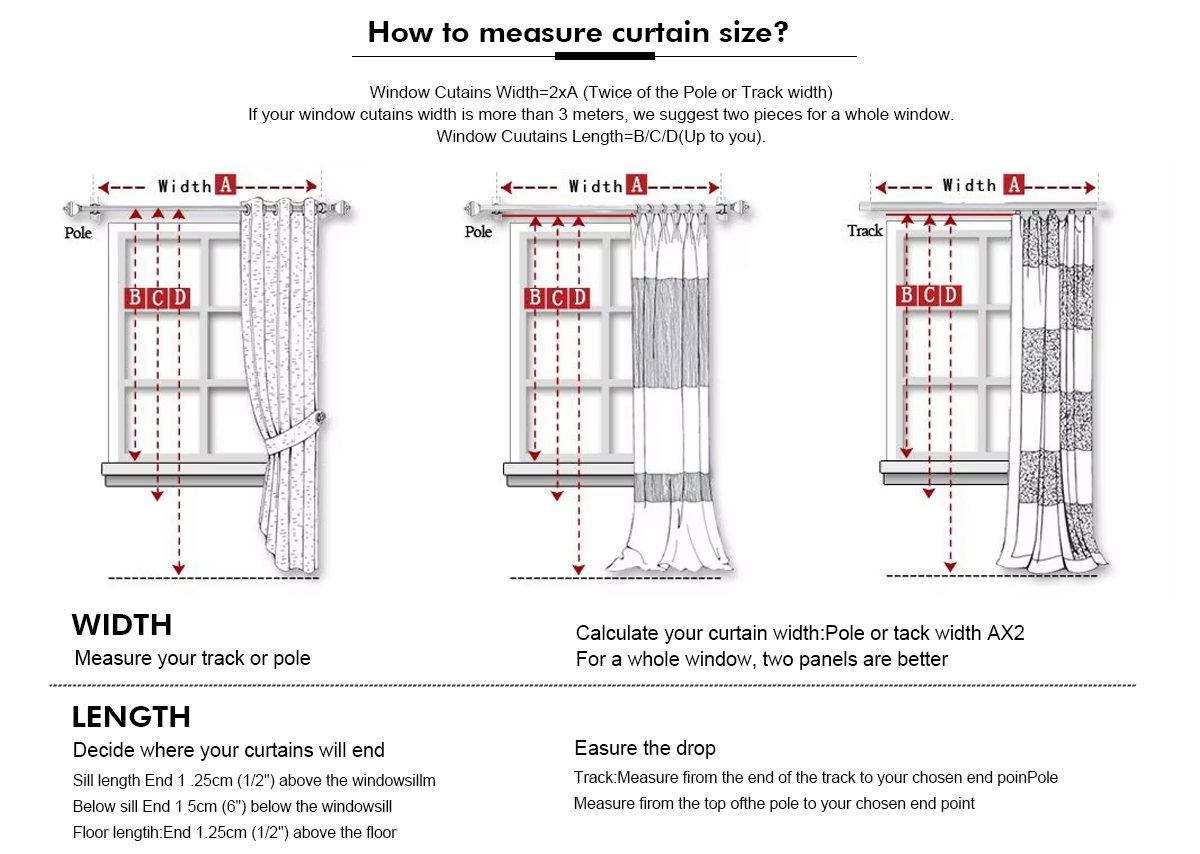 How to measure curtain size?

Window Cutains Width=2xA (Twice of the Pole or Track width)
If your window cutains width is more than 3 meters, we suggest two pieces for a whole window.
Window Cuutains Length=B/C/D(Up to you).

Width A
Pole
B C D

Width A
Pole
B C D

Width A
Track
B C D

WIDTH
Measure your track or pole

Calculate your curtain width:Pole or tack width AX2
For a whole window, two panels are better

LENGTH
Decide where your curtains will end
Sill length End 1 .25cm (1/2") above the windowsillm
Below sill End 1 5cm (6") below the windowsill
Floor lengtih:End 1.25cm (1/2") above the floor

Easure the drop
Track:Measure firom the end of the track to your chosen end poinPole
Measure firom the top ofthe pole to your chosen end point